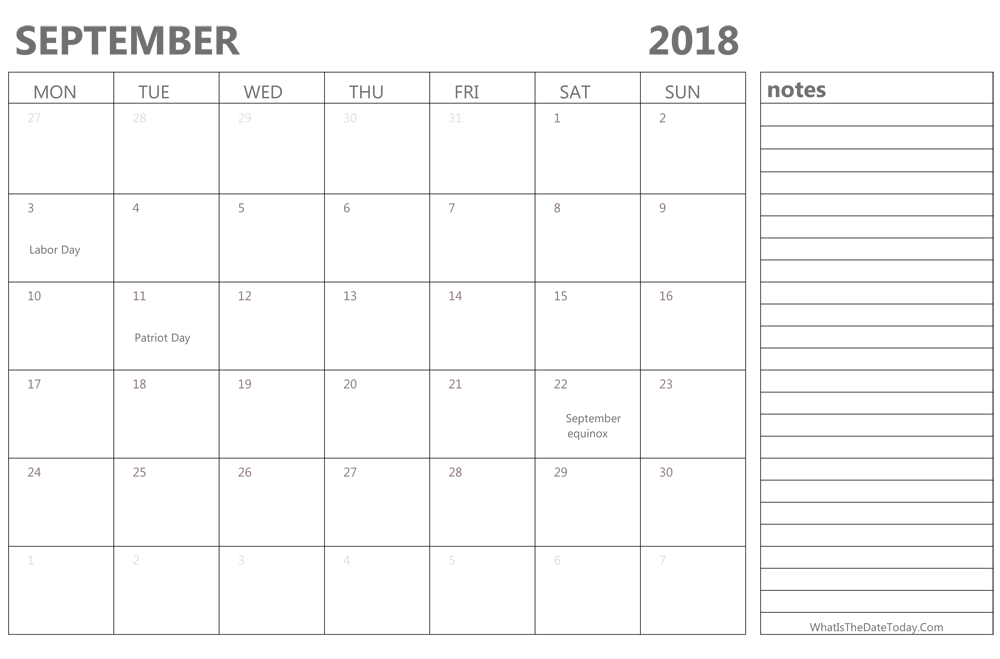 SEPTEMBER 2018

| MON | TUE | WED | THU | FRI | SAT | SUN |
|---|---|---|---|---|---|---|
| 27 | 28 | 29 | 30 | 31 | 1 | 2 |
| 3 Labor Day | 4 | 5 | 6 | 7 | 8 | 9 |
| 10 | 11 Patriot Day | 12 | 13 | 14 | 15 | 16 |
| 17 | 18 | 19 | 20 | 21 | 22 September equinox | 23 |
| 24 | 25 | 26 | 27 | 28 | 29 | 30 |
| 1 | 2 | 3 | 4 | 5 | 6 | 7 |

notes

WhatIsTheDateToday.Com